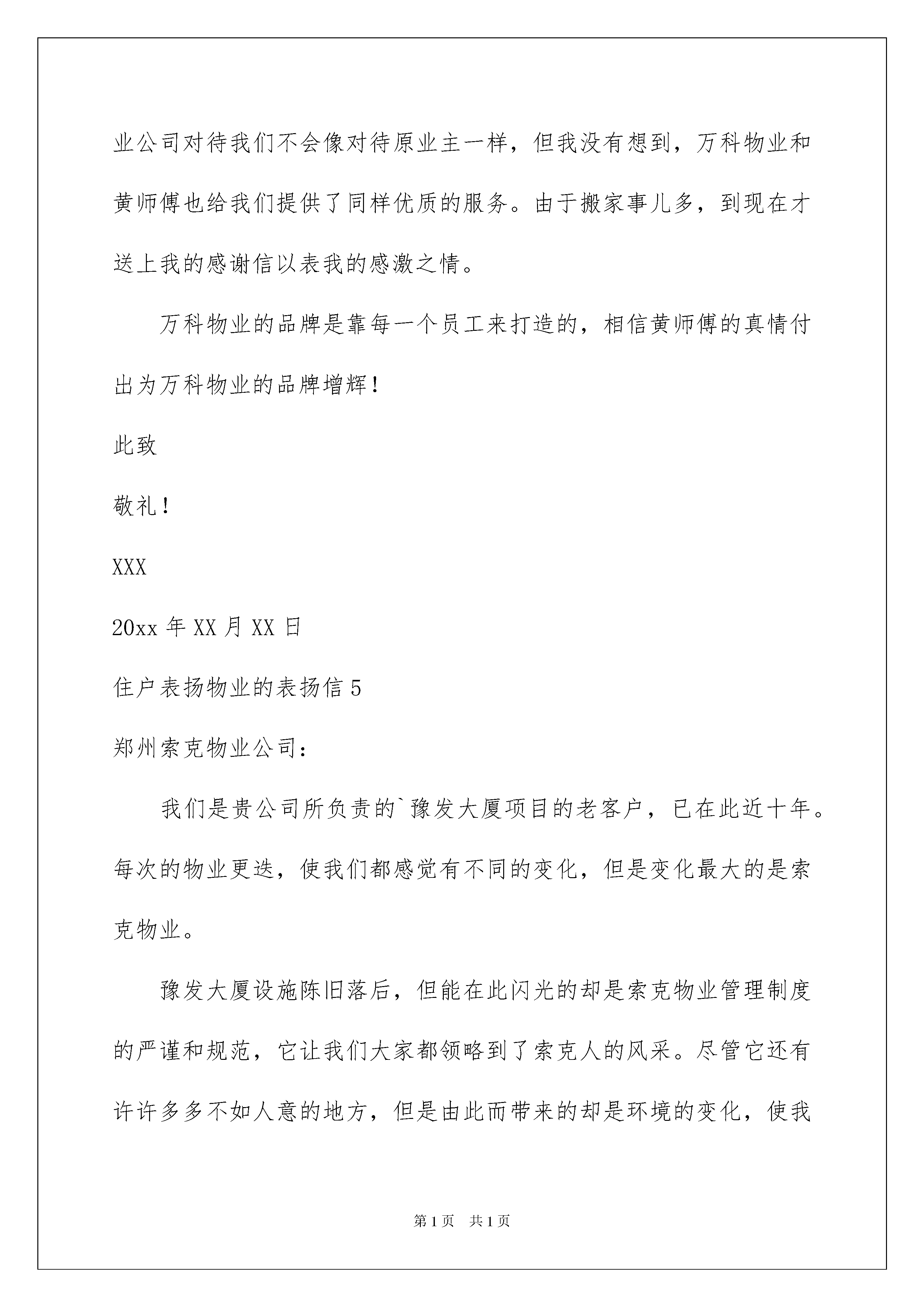 业公司对待我们不会像对待原业主一样，但我没有想到，万科物业和黄师傅也给我们提供了同样优质的服务。由于搬家事儿多，到现在才送上我的感谢信以表我的感激之情。

万科物业的品牌是靠每一个员工来打造的，相信黄师傅的真情付出为万科物业的品牌增辉！

此致

敬礼！

XXX

20xx 年 XX 月 XX 日

住户表扬物业的表扬信 5

郑州索克物业公司：

我们是贵公司所负责的`豫发大厦项目的老客户，已在此近十年。每次的物业更迭，使我们都感觉有不同的变化，但是变化最大的是索克物业。

豫发大厦设施陈旧落后，但能在此闪光的却是索克物业管理制度的严谨和规范，它让我们大家都领略到了索克人的风采。尽管它还有许许多多不如人意的地方，但是由此而带来的却是环境的变化，使我

第 1 页 共 1 页